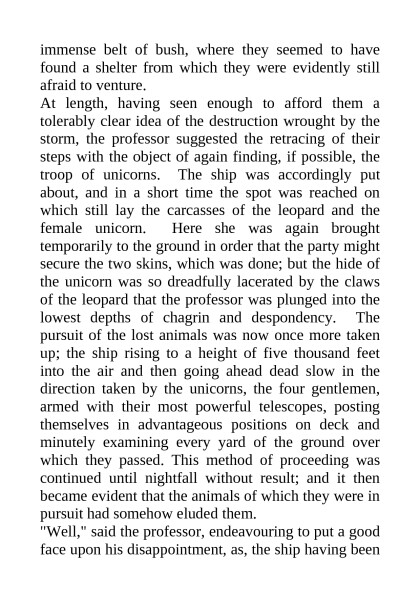 immense belt of bush, where they seemed to have found a shelter from which they were evidently still afraid to venture.
At length, having seen enough to afford them a tolerably clear idea of the destruction wrought by the storm, the professor suggested the retracing of their steps with the object of again finding, if possible, the troop of unicorns. The ship was accordingly put about, and in a short time the spot was reached on which still lay the carcasses of the leopard and the female unicorn. Here she was again brought temporarily to the ground in order that the party might secure the two skins, which was done; but the hide of the unicorn was so dreadfully lacerated by the claws of the leopard that the professor was plunged into the lowest depths of chagrin and despondency. The pursuit of the lost animals was now once more taken up; the ship rising to a height of five thousand feet into the air and then going ahead dead slow in the direction taken by the unicorns, the four gentlemen, armed with their most powerful telescopes, posting themselves in advantageous positions on deck and minutely examining every yard of the ground over which they passed. This method of proceeding was continued until nightfall without result; and it then became evident that the animals of which they were in pursuit had somehow eluded them.
"Well," said the professor, endeavouring to put a good face upon his disappointment, as, the ship having been